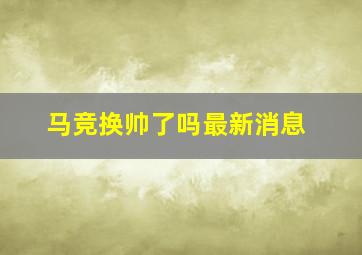 马竞换帅了吗最新消息